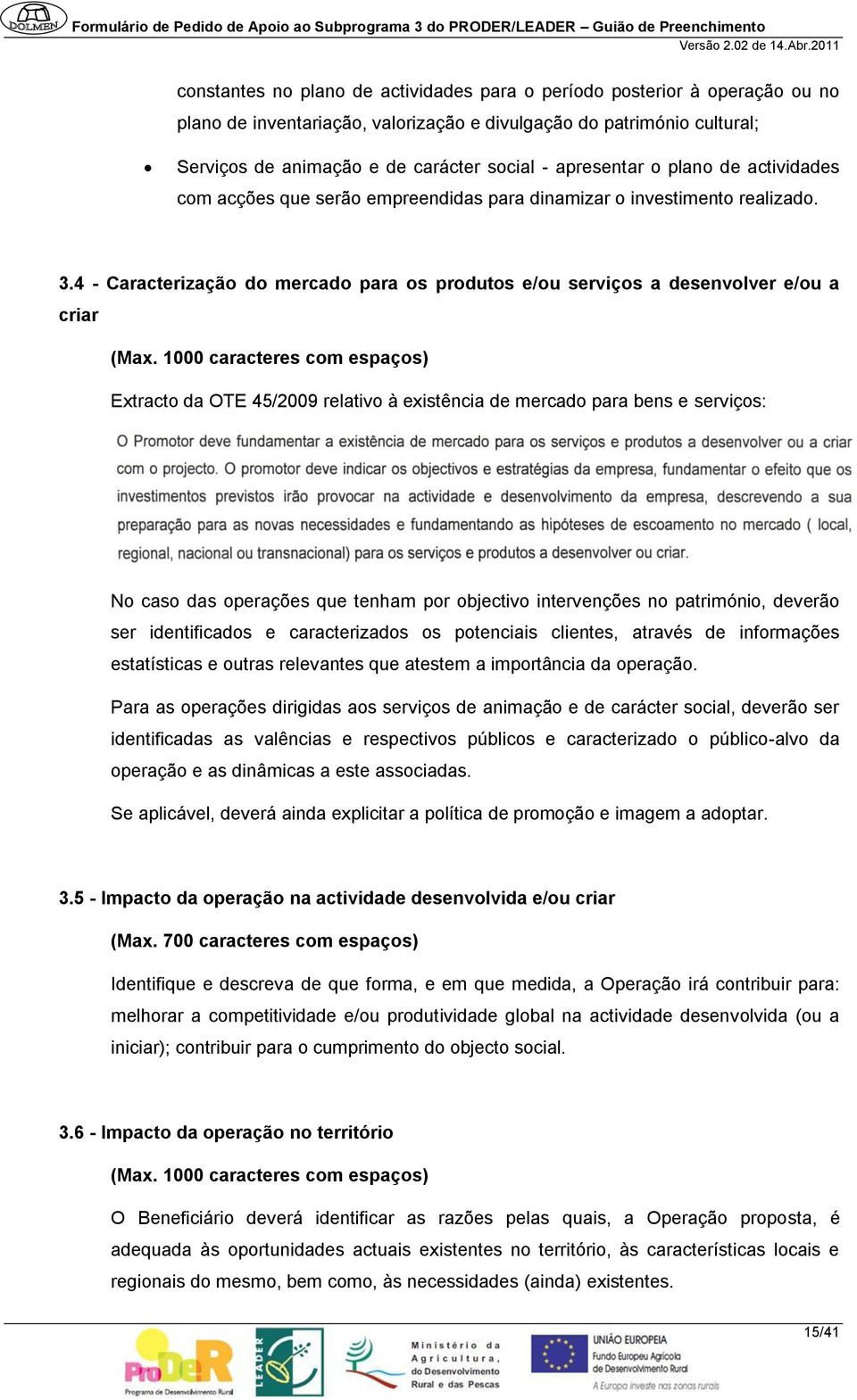 DOLMEN Formulário de Pedido de Apoio ao Subprograma 3 do PRODER/LEADER – Guião de Preenchimento
Versão 2.02 de 14.Abr.2011

constantes no plano de actividades para o período posterior à operação ou no plano de inventariação, valorização e divulgação do património cultural;

• Serviços de animação e de carácter social - apresentar o plano de actividades com acções que serão empreendidas para dinamizar o investimento realizado.

3.4 - Caracterização do mercado para os produtos e/ou serviços a desenvolver e/ou a criar

(Max. 1000 caracteres com espaços)

Extracto da OTE 45/2009 relativo à existência de mercado para bens e serviços:

O Promotor deve fundamentar a existência de mercado para os serviços e produtos a desenvolver ou a criar com o projecto. O promotor deve indicar os objectivos e estratégias da empresa, fundamentar o efeito que os investimentos previstos irão provocar na actividade e desenvolvimento da empresa, descrevendo a sua preparação para as novas necessidades e fundamentando as hipóteses de escoamento no mercado ( local, regional, nacional ou transnacional) para os serviços e produtos a desenvolver ou criar.

No caso das operações que tenham por objectivo intervenções no património, deverão ser identificados e caracterizados os potenciais clientes, através de informações estatísticas e outras relevantes que atestem a importância da operação.

Para as operações dirigidas aos serviços de animação e de carácter social, deverão ser identificadas as valências e respectivos públicos e caracterizado o público-alvo da operação e as dinâmicas a este associadas.

Se aplicável, deverá ainda explicitar a política de promoção e imagem a adoptar.

3.5 - Impacto da operação na actividade desenvolvida e/ou criar

(Max. 700 caracteres com espaços)

Identifique e descreva de que forma, e em que medida, a Operação irá contribuir para: melhorar a competitividade e/ou produtividade global na actividade desenvolvida (ou a iniciar); contribuir para o cumprimento do objecto social.

3.6 - Impacto da operação no território

(Max. 1000 caracteres com espaços)

O Beneficiário deverá identificar as razões pelas quais, a Operação proposta, é adequada às oportunidades actuais existentes no território, às características locais e regionais do mesmo, bem como, às necessidades (ainda) existentes.

15/41

ProDeR Programa de Desenvolvimento Rural LEADER Ministério da Agricultura, do Desenvolvimento Rural e das Pescas UNIÃO EUROPEIA Fundo Europeu Agrícola de Desenvolvimento Rural A Europa investe nas zonas rurais